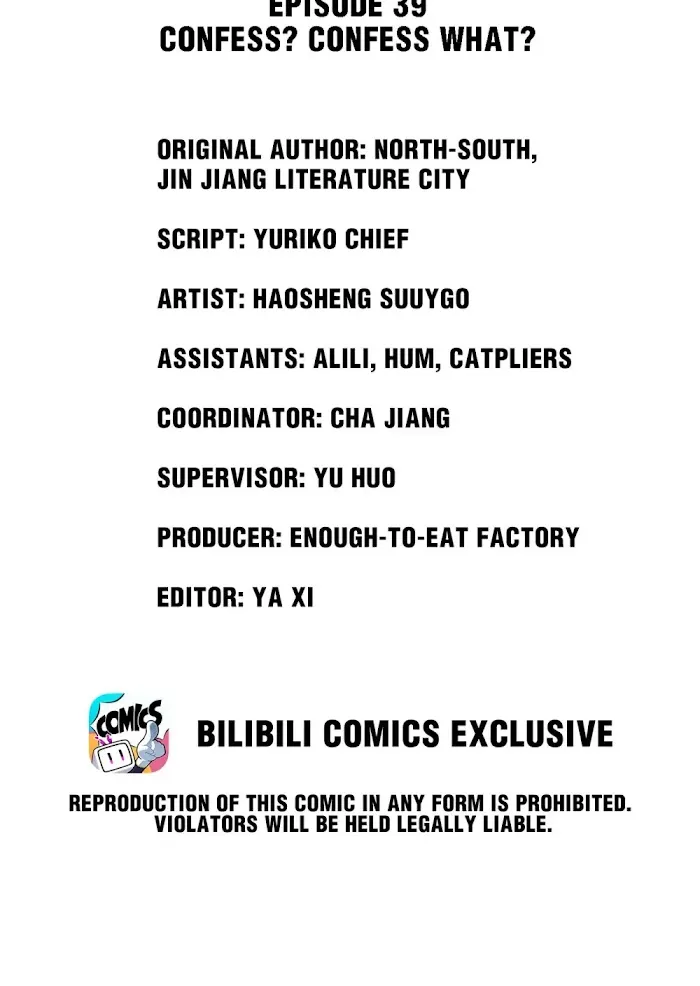 EPISODE 39
CONFESS? CONFESS WHAT?

ORIGINAL AUTHOR: NORTH-SOUTH, JIN JIANG LITERATURE CITY

SCRIPT: YURIKO CHIEF

ARTIST: HAOSHENG SUUYGO

ASSISTANTS: ALILI, HUM, CATPLIERS

COORDINATOR: CHA JIANG

SUPERVISOR: YU HUO

PRODUCER: ENOUGH-TO-EAT FACTORY

EDITOR: YA XI

COMICS

BILIBILI COMICS EXCLUSIVE

REPRODUCTION OF THIS COMIC IN ANY FORM IS PROHIBITED. VIOLATORS WILL BE HELD LEGALLY LIABLE.